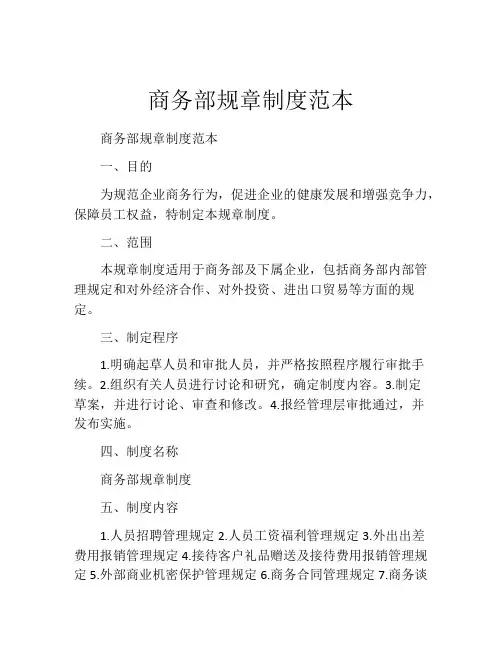 商务部规章制度范本

商务部规章制度范本

一、目的

为规范企业商务行为，促进企业的健康发展和增强竞争力，保障员工权益，特制定本规章制度。

二、范围

本规章制度适用于商务部及下属企业，包括商务部内部管理规定和对外经济合作、对外投资、进出口贸易等方面的规定。

三、制定程序

1.明确起草人员和审批人员，并严格按照程序履行审批手续。2.组织有关人员进行讨论和研究，确定制度内容。3.制定草案，并进行讨论、审查和修改。4.报经管理层审批通过，并发布实施。

四、制度名称

商务部规章制度

五、制度内容

1.人员招聘管理规定 2.人员工资福利管理规定 3.外出出差费用报销管理规定 4.接待客户礼品赠送及接待费用报销管理规定 5.外部商业机密保护管理规定 6.商务合同管理规定 7.商务谈